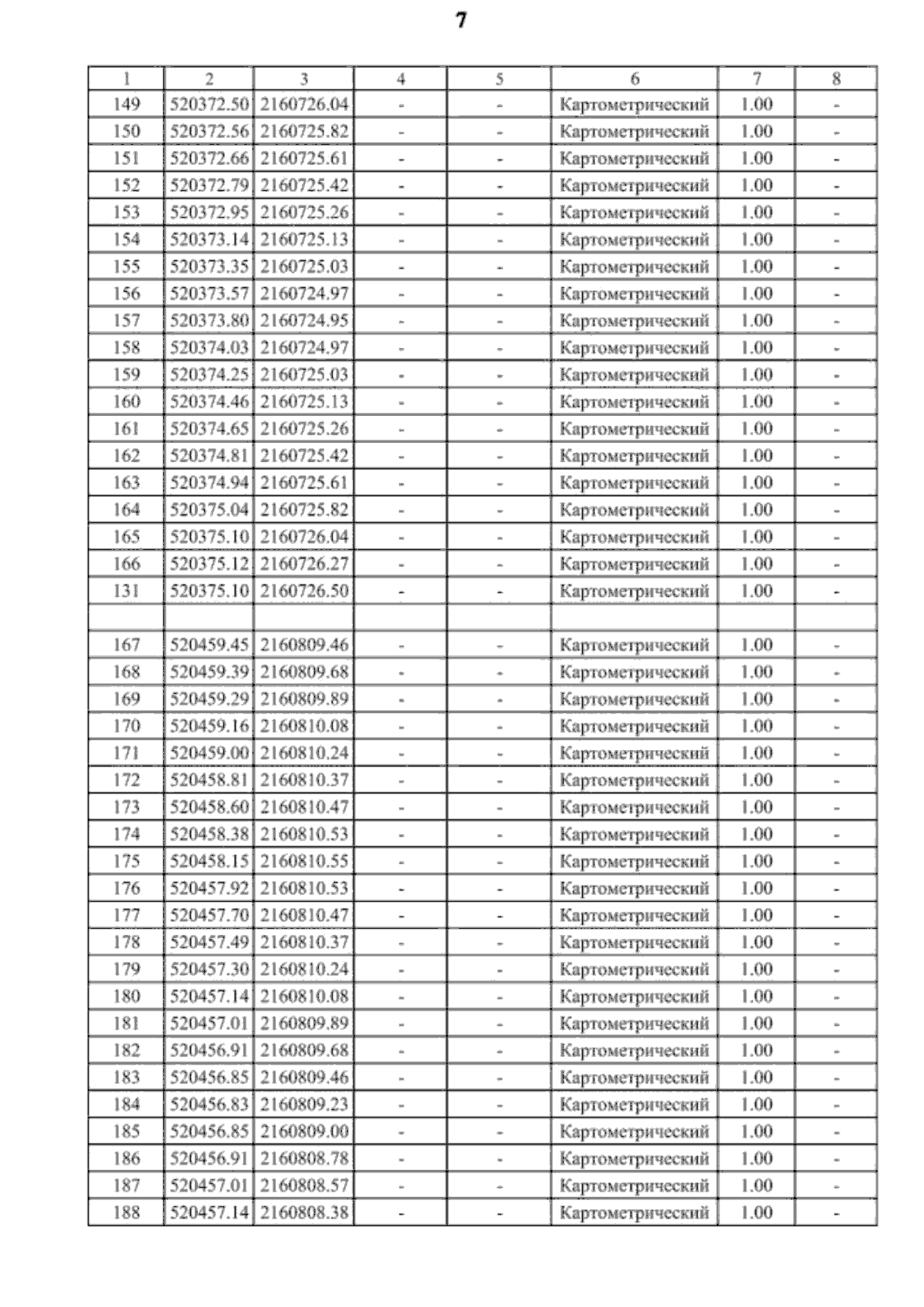 7

| 1 | 2 | 3 | 4 | 5 | 6 | 7 | 8 |
|---|---|---|---|---|---|---|---|
| 149 | 520372.50 | 2160726.04 | - | - | Картометрический | 1.00 | - |
| 150 | 520372.56 | 2160725.82 | - | - | Картометрический | 1.00 | - |
| 151 | 520372.66 | 2160725.61 | - | - | Картометрический | 1.00 | - |
| 152 | 520372.79 | 2160725.42 | - | - | Картометрический | 1.00 | - |
| 153 | 520372.95 | 2160725.26 | - | - | Картометрический | 1.00 | - |
| 154 | 520373.14 | 2160725.13 | - | - | Картометрический | 1.00 | - |
| 155 | 520373.35 | 2160725.03 | - | - | Картометрический | 1.00 | - |
| 156 | 520373.57 | 2160724.97 | - | - | Картометрический | 1.00 | - |
| 157 | 520373.80 | 2160724.95 | - | - | Картометрический | 1.00 | - |
| 158 | 520374.03 | 2160724.97 | - | - | Картометрический | 1.00 | - |
| 159 | 520374.25 | 2160725.03 | - | - | Картометрический | 1.00 | - |
| 160 | 520374.46 | 2160725.13 | - | - | Картометрический | 1.00 | - |
| 161 | 520374.65 | 2160725.26 | - | - | Картометрический | 1.00 | - |
| 162 | 520374.81 | 2160725.42 | - | - | Картометрический | 1.00 | - |
| 163 | 520374.94 | 2160725.61 | - | - | Картометрический | 1.00 | - |
| 164 | 520375.04 | 2160725.82 | - | - | Картометрический | 1.00 | - |
| 165 | 520375.10 | 2160726.04 | - | - | Картометрический | 1.00 | - |
| 166 | 520375.12 | 2160726.27 | - | - | Картометрический | 1.00 | - |
| 131 | 520375.10 | 2160726.50 | - | - | Картометрический | 1.00 | - |
| | | | | | | | |
| 167 | 520459.45 | 2160809.46 | - | - | Картометрический | 1.00 | - |
| 168 | 520459.39 | 2160809.68 | - | - | Картометрический | 1.00 | - |
| 169 | 520459.29 | 2160809.89 | - | - | Картометрический | 1.00 | - |
| 170 | 520459.16 | 2160810.08 | - | - | Картометрический | 1.00 | - |
| 171 | 520459.00 | 2160810.24 | - | - | Картометрический | 1.00 | - |
| 172 | 520458.81 | 2160810.37 | - | - | Картометрический | 1.00 | - |
| 173 | 520458.60 | 2160810.47 | - | - | Картометрический | 1.00 | - |
| 174 | 520458.38 | 2160810.53 | - | - | Картометрический | 1.00 | - |
| 175 | 520458.15 | 2160810.55 | - | - | Картометрический | 1.00 | - |
| 176 | 520457.92 | 2160810.53 | - | - | Картометрический | 1.00 | - |
| 177 | 520457.70 | 2160810.47 | - | - | Картометрический | 1.00 | - |
| 178 | 520457.49 | 2160810.37 | - | - | Картометрический | 1.00 | - |
| 179 | 520457.30 | 2160810.24 | - | - | Картометрический | 1.00 | - |
| 180 | 520457.14 | 2160810.08 | - | - | Картометрический | 1.00 | - |
| 181 | 520457.01 | 2160809.89 | - | - | Картометрический | 1.00 | - |
| 182 | 520456.91 | 2160809.68 | - | - | Картометрический | 1.00 | - |
| 183 | 520456.85 | 2160809.46 | - | - | Картометрический | 1.00 | - |
| 184 | 520456.83 | 2160809.23 | - | - | Картометрический | 1.00 | - |
| 185 | 520456.85 | 2160809.00 | - | - | Картометрический | 1.00 | - |
| 186 | 520456.91 | 2160808.78 | - | - | Картометрический | 1.00 | - |
| 187 | 520457.01 | 2160808.57 | - | - | Картометрический | 1.00 | - |
| 188 | 520457.14 | 2160808.38 | - | - | Картометрический | 1.00 | - |